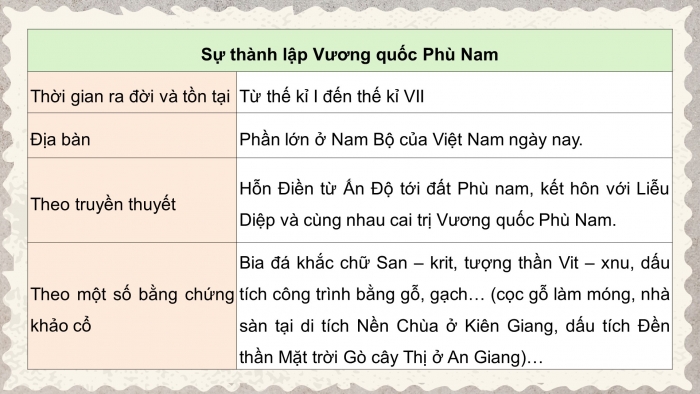 | Sự thành lập Vương quốc Phù Nam | |
|---|---|
| Thời gian ra đời và tồn tại | Từ thế kỉ I đến thế kỉ VII |
| Địa bàn | Phần lớn ở Nam Bộ của Việt Nam ngày nay. |
| Theo truyền thuyết | Hỗn Điền từ Ấn Độ tới đất Phù nam, kết hôn với Liễu Diệp và cùng nhau cai trị Vương quốc Phù Nam. |
| Theo một số bằng chứng khảo cổ | Bia đá khắc chữ San – krit, tượng thần Vit – xnu, dấu tích công trình bằng gỗ, gạch… (cọc gỗ làm móng, nhà sàn tại di tích Nền Chùa ở Kiên Giang, dấu tích Đền thần Mặt trời Gò cây Thị ở An Giang)… |